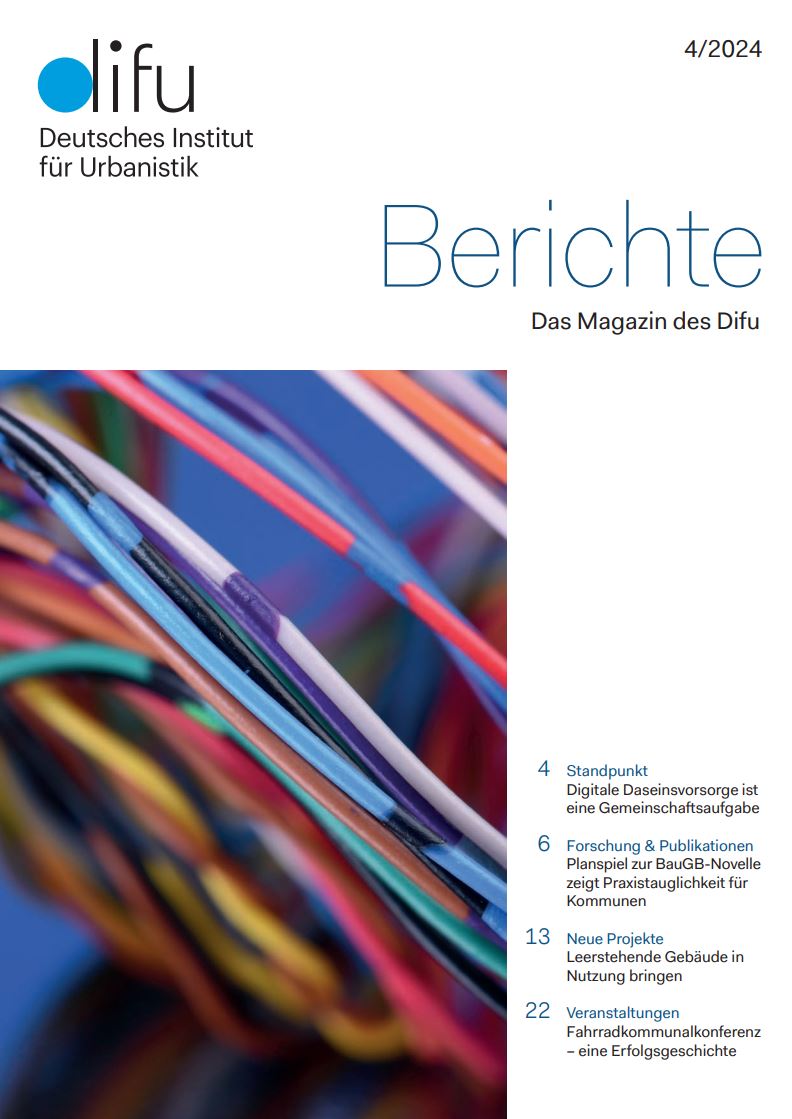 difu
Deutsches Institut für Urbanistik

4/2024

Berichte
Das Magazin des Difu

4 Standpunkt
Digitale Daseinsvorsorge ist eine Gemeinschaftsaufgabe

6 Forschung & Publikationen
Planspiel zur BauGB-Novelle zeigt Praxistauglichkeit für Kommunen

13 Neue Projekte
Leerstehende Gebäude in Nutzung bringen

22 Veranstaltungen
Fahrradkommunalkonferenz – eine Erfolgsgeschichte